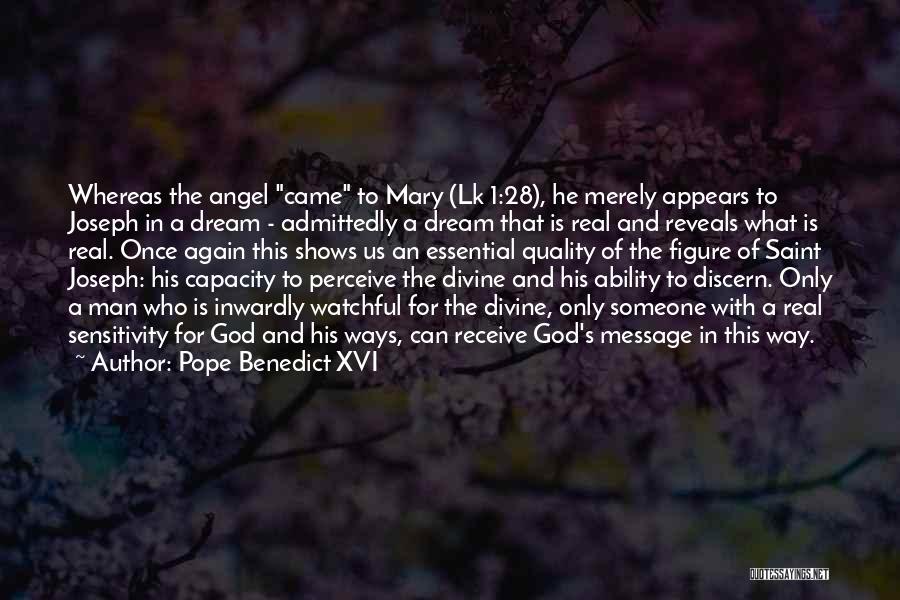 Whereas the angel "came" to Mary (Lk 1:28), he merely appears to Joseph in a dream - admittedly a dream that is real and reveals what is real. Once again this shows us an essential quality of the figure of Saint Joseph: his capacity to perceive the divine and his ability to discern. Only a man who is inwardly watchful for the divine, only someone with a real sensitivity for God and his ways, can receive God's message in this way.
~ Author: Pope Benedict XVI

QUOTESSAYINGS.NET